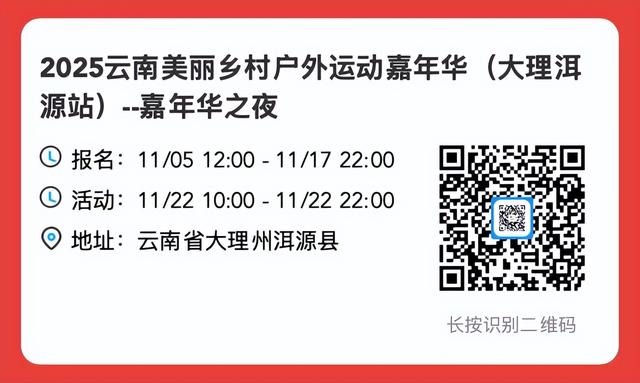 2025云南美丽乡村户外运动嘉年华（大理洱源站）--嘉年华之夜

报名：11/05 12:00 - 11/17 22:00

活动：11/22 10:00 - 11/22 22:00

地址：云南省大理州洱源县

长按识别二维码